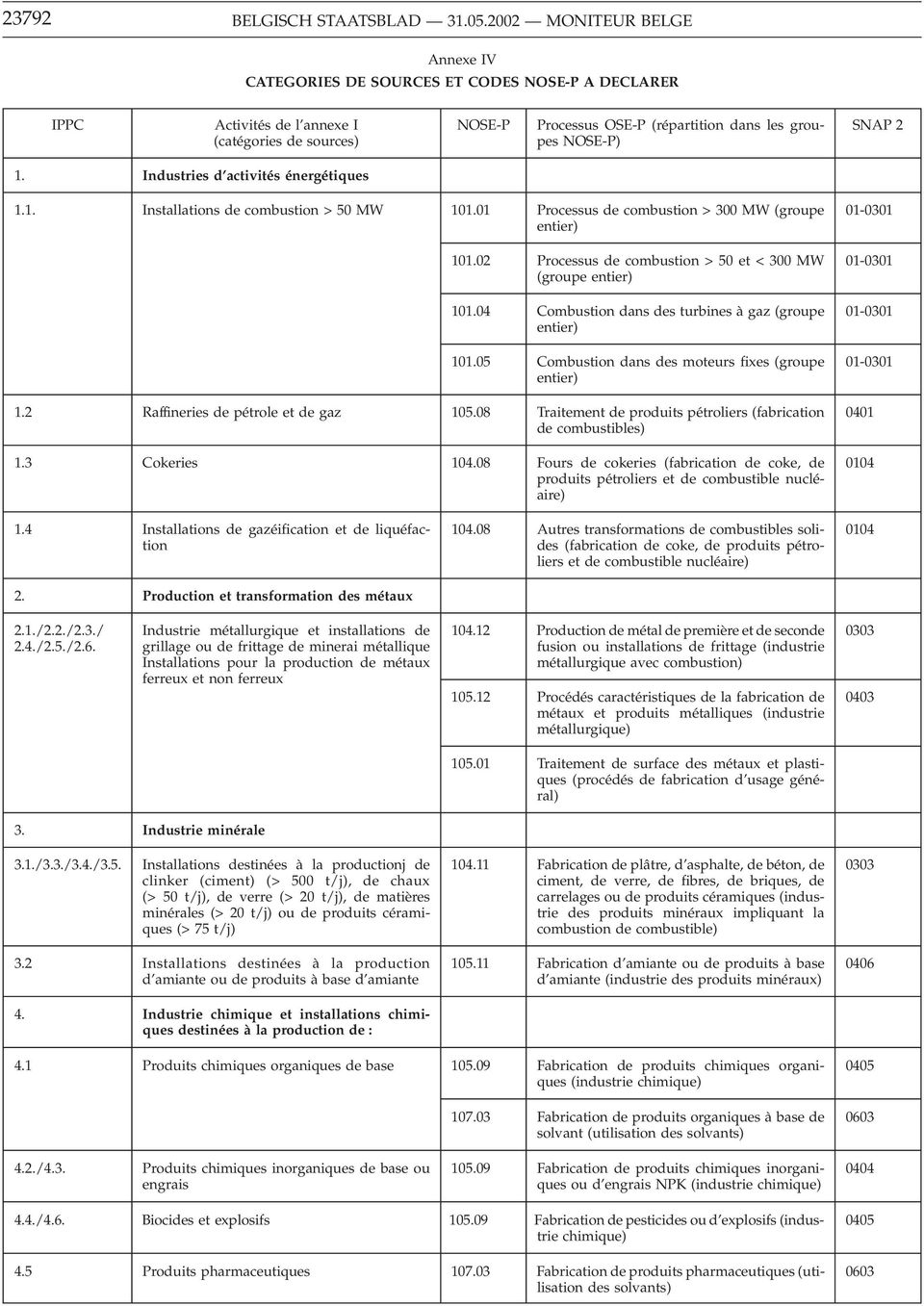 23792 BELGISCH STAATSBLAD — 31.05.2002 — MONITEUR BELGE

Annexe IV
CATEGORIES DE SOURCES ET CODES NOSE-P A DECLARER

| IPPC | Activités de l'annexe I (catégories de sources) | NOSE-P | Processus OSE-P (répartition dans les groupes NOSE-P) | SNAP 2 |
|---|---|---|---|---|
| 1. | Industries d'activités énergétiques | | | |
| 1.1. | Installations de combustion > 50 MW | 101.01 | Processus de combustion > 300 MW (groupe entier) | 01-0301 |
| | | 101.02 | Processus de combustion > 50 et < 300 MW (groupe entier) | 01-0301 |
| | | 101.04 | Combustion dans des turbines à gaz (groupe entier) | 01-0301 |
| | | 101.05 | Combustion dans des moteurs fixes (groupe entier) | 01-0301 |
| 1.2 | Raffineries de pétrole et de gaz | 105.08 | Traitement de produits pétroliers (fabrication de combustibles) | 0401 |
| 1.3 | Cokeries | 104.08 | Fours de cokeries (fabrication de coke, de produits pétroliers et de combustible nucléaire) | 0104 |
| 1.4 | Installations de gazéification et de liquéfaction | 104.08 | Autres transformations de combustibles solides (fabrication de coke, de produits pétroliers et de combustible nucléaire) | 0104 |
| 2. | Production et transformation des métaux | | | |
| 2.1./2.2./2.3./ 2.4./2.5./2.6. | Industrie métallurgique et installations de grillage ou de frittage de minerai métallique Installations pour la production de métaux ferreux et non ferreux | 104.12 | Production de métal de première et de seconde fusion ou installations de frittage (industrie métallurgique avec combustion) | 0303 |
| | | 105.12 | Procédés caractéristiques de la fabrication de métaux et produits métalliques (industrie métallurgique) | 0403 |
| | | 105.01 | Traitement de surface des métaux et plastiques (procédés de fabrication d'usage général) | |
| 3. | Industrie minérale | | | |
| 3.1./3.3./3.4./3.5. | Installations destinées à la productionj de clinker (ciment) (> 500 t/j), de chaux (> 50 t/j), de verre (> 20 t/j), de matières minérales (> 20 t/j) ou de produits céramiques (> 75 t/j) | 104.11 | Fabrication de plâtre, d'asphalte, de béton, de ciment, de verre, de fibres, de briques, de carrelages ou de produits céramiques (industrie des produits minéraux impliquant la combustion de combustible) | 0303 |
| 3.2 | Installations destinées à la production d'amiante ou de produits à base d'amiante | 105.11 | Fabrication d'amiante ou de produits à base d'amiante (industrie des produits minéraux) | 0406 |
| 4. | Industrie chimique et installations chimiques destinées à la production de : | | | |
| 4.1 | Produits chimiques organiques de base | 105.09 | Fabrication de produits chimiques organiques (industrie chimique) | 0405 |
| | | 107.03 | Fabrication de produits organiques à base de solvant (utilisation des solvants) | 0603 |
| 4.2./4.3. | Produits chimiques inorganiques de base ou engrais | 105.09 | Fabrication de produits chimiques inorganiques ou d'engrais NPK (industrie chimique) | 0404 |
| 4.4./4.6. | Biocides et explosifs | 105.09 | Fabrication de pesticides ou d'explosifs (industrie chimique) | 0405 |
| 4.5 | Produits pharmaceutiques | 107.03 | Fabrication de produits pharmaceutiques (utilisation des solvants) | 0603 |